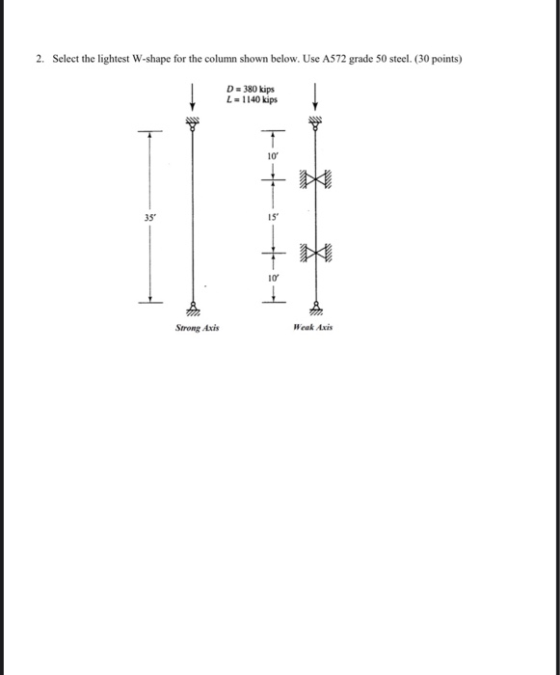 2. Select the lightest W-shape for the column shown below. Use A572 grade 50 steel. (30 points)

$D = 380$ kips
$L = 1140$ kips

35'

10'

15'

10'

Strong Axis

Weak Axis